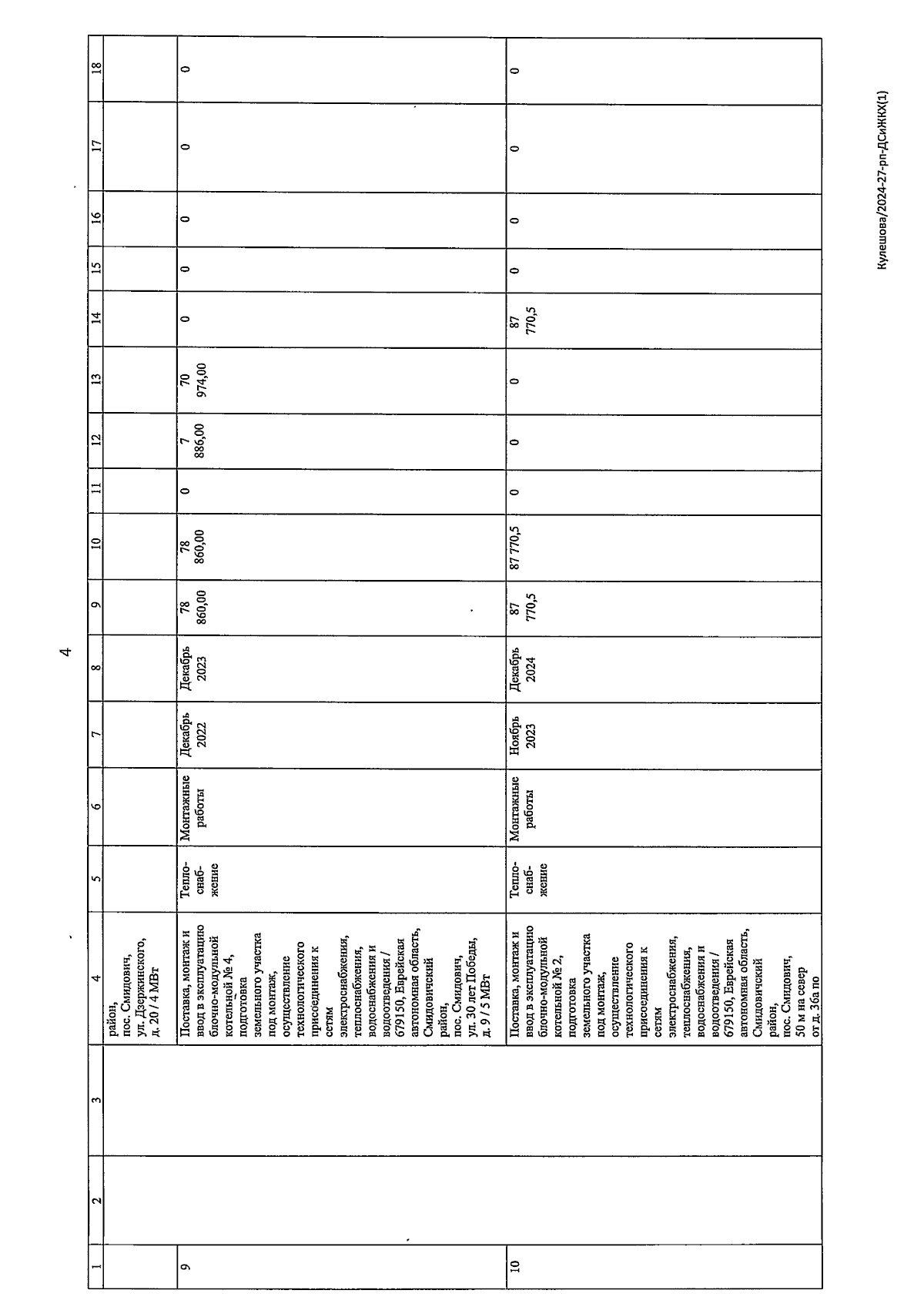 4

| 1 | 2 | 3 | 4 | 5 | 6 | 7 | 8 | 9 | 10 | 11 | 12 | 13 | 14 | 15 | 16 | 17 | 18 |
|---|---|---|---|---|---|---|---|---|---|---|---|---|---|---|---|---|---|
| | | | район, пос. Смидович, ул. Дзержинского, д. 20 / 4 МВт | | | | | | | | | | | | | | |
| 9 | | | Поставка, монтаж и ввод в эксплуатацию блочно-модульной котельной № 4, подготовка земельного участка под монтаж, осуществление технологического присоединения к сетям электроснабжения, теплоснабжения, водоснабжения и водоотведения / 679150, Еврейская автономная область, Смидовичский район, пос. Смидович, ул. 30 лет Победы, д. 9 / 5 МВт | Тепло-снаб-жение | Монтажные работы | Декабрь 2022 | Декабрь 2023 | 78 860,00 | 78 860,00 | 0 | 7 886,00 | 70 974,00 | 0 | 0 | 0 | 0 | 0 |
| 10 | | | Поставка, монтаж и ввод в эксплуатацию блочно-модульной котельной № 2, подготовка земельного участка под монтаж, осуществление технологического присоединения к сетям электроснабжения, теплоснабжения, водоснабжения и водоотведения / 679150, Еврейская автономная область, Смидовичский район, пос. Смидович, 50 м на север от д. 36а по | Тепло-снаб-жение | Монтажные работы | Ноябрь 2023 | Декабрь 2024 | 87 770,5 | 87 770,5 | 0 | 0 | 0 | 87 770,5 | 0 | 0 | 0 | 0 |

Кулешова/2024-27-рп-ДСиЖКХ(1)